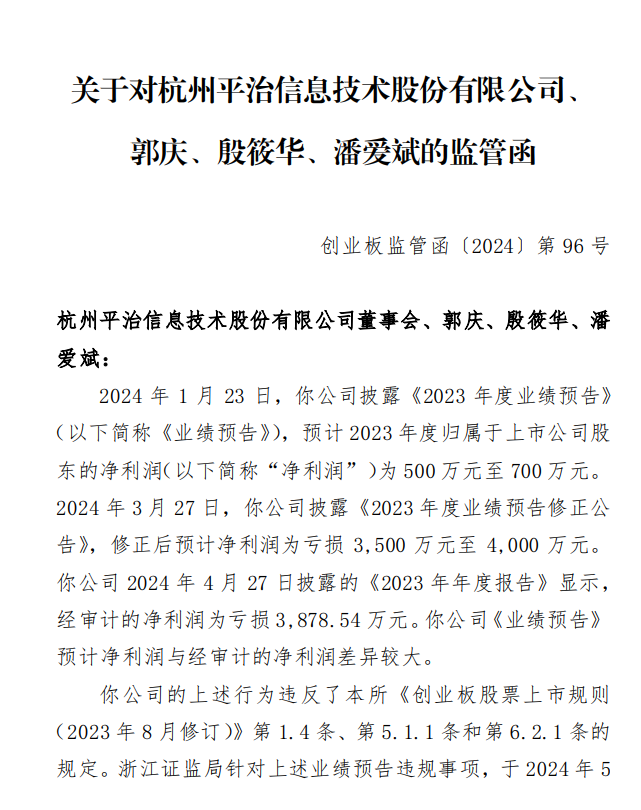 关于对杭州平治信息技术股份有限公司、郭庆、殷筱华、潘爱斌的监管函

创业板监管函〔2024〕第 96 号

杭州平治信息技术股份有限公司董事会、郭庆、殷筱华、潘爱斌：

2024 年 1 月 23 日，你公司披露《2023 年度业绩预告》（以下简称《业绩预告》），预计 2023 年度归属于上市公司股东的净利润（以下简称“净利润”）为 500 万元至 700 万元。2024 年 3 月 27 日，你公司披露《2023 年度业绩预告修正公告》，修正后预计净利润为亏损 3,500 万元至 4,000 万元。你公司 2024 年 4 月 27 日披露的《2023 年年度报告》显示，经审计的净利润为亏损 3,878.54 万元。你公司《业绩预告》预计净利润与经审计的净利润差异较大。

你公司的上述行为违反了本所《创业板股票上市规则（2023 年 8 月修订）》第 1.4 条、第 5.1.1 条和第 6.2.1 条的规定。浙江证监局针对上述业绩预告违规事项，于 2024 年 5